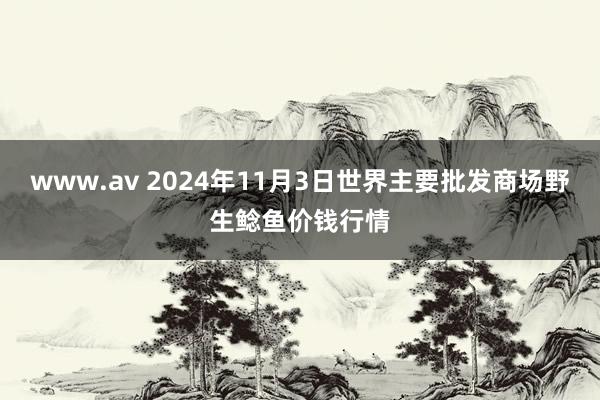 www.av 2024年11月3日世界主要批发商场野生鲶鱼价钱行情